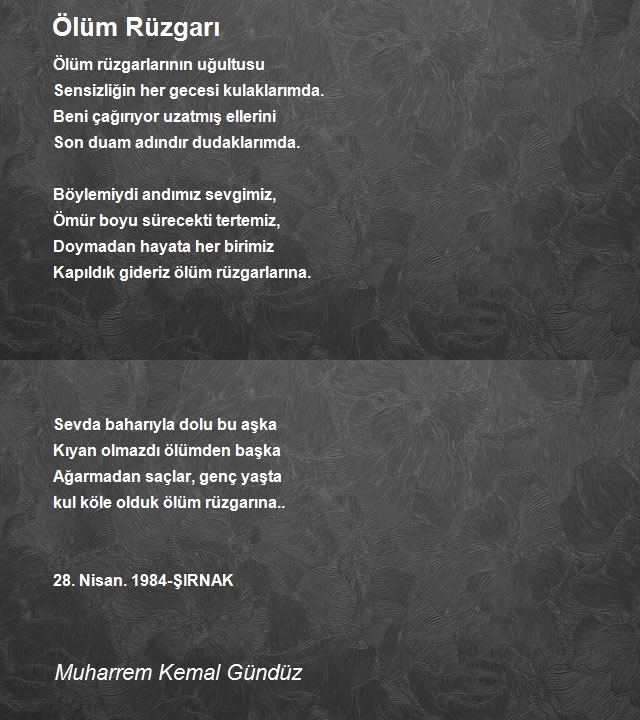 Ölüm Rüzgarı

Ölüm rüzgarlarının uğultusu
Sensizliğin her gecesi kulaklarımda.
Beni çağırıyor uzatmış ellerini
Son duam adındır dudaklarımda.

Böylemiydi andımız sevgimiz,
Ömür boyu sürecekti tertemiz,
Doymadan hayata her birimiz
Kapıldık gideriz ölüm rüzgarlarına.

Sevda baharıyla dolu bu aşka
Kıyan olmazdı ölümden başka
Ağarmadan saçlar, genç yaşta
kul köle olduk ölüm rüzgarına..

28. Nisan. 1984-ŞIRNAK

Muharrem Kemal Gündüz